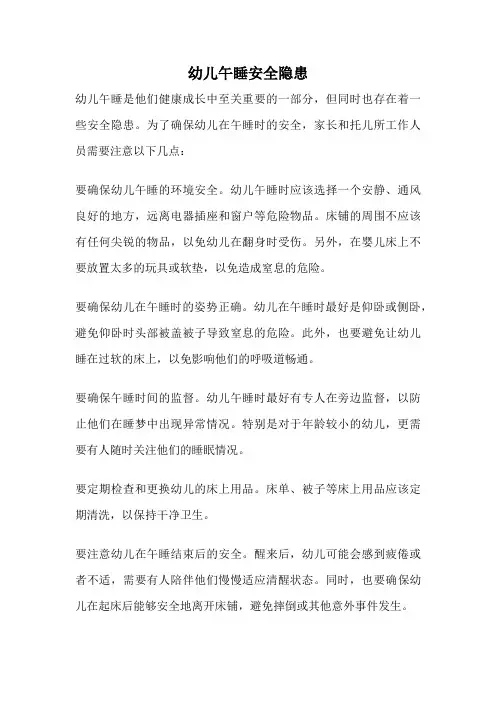 幼儿午睡安全隐患

幼儿午睡是他们健康成长中至关重要的一部分，但同时也存在着一些安全隐患。为了确保幼儿在午睡时的安全，家长和托儿所工作人员需要注意以下几点：

要确保幼儿午睡的环境安全。幼儿午睡时应该选择一个安静、通风良好的地方，远离电器插座和窗户等危险物品。床铺的周围不应该有任何尖锐的物品，以免幼儿在翻身时受伤。另外，在婴儿床上不要放置太多的玩具或软垫，以免造成窒息的危险。

要确保幼儿在午睡时的姿势正确。幼儿在午睡时最好是仰卧或侧卧，避免仰卧时头部被盖被子导致窒息的危险。此外，也要避免让幼儿睡在过软的床上，以免影响他们的呼吸道畅通。

要确保午睡时间的监督。幼儿午睡时最好有专人在旁边监督，以防止他们在睡梦中出现异常情况。特别是对于年龄较小的幼儿，更需要有人随时关注他们的睡眠情况。

要定期检查和更换幼儿的床上用品。床单、被子等床上用品应该定期清洗，以保持干净卫生。

要注意幼儿在午睡结束后的安全。醒来后，幼儿可能会感到疲倦或者不适，需要有人陪伴他们慢慢适应清醒状态。同时，也要确保幼儿在起床后能够安全地离开床铺，避免摔倒或其他意外事件发生。